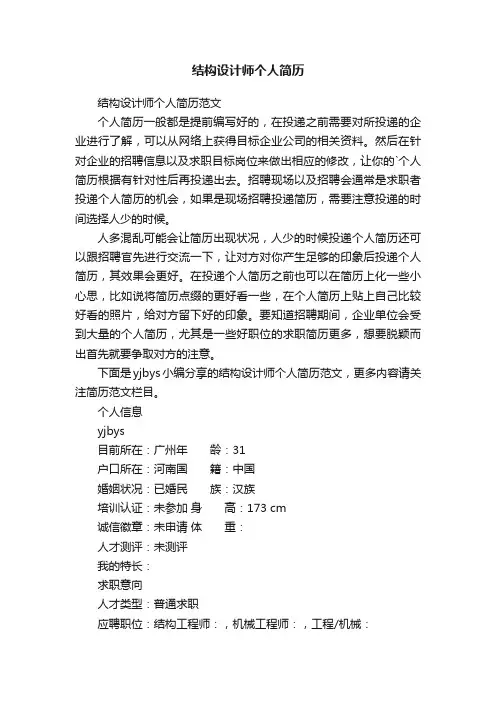 结构设计师个人简历

结构设计师个人简历范文

个人简历一般都是提前编写好的，在投递之前需要对所投递的企业进行了解，可以从网络上获得目标企业公司的相关资料。然后在针对企业的招聘信息以及求职目标岗位来做出相应的修改，让你的`个人简历根据有针对性后再投递出去。招聘现场以及招聘会通常是求职者投递个人简历的机会，如果是现场招聘投递简历，需要注意投递的时间选择人少的时候。

人多混乱可能会让简历出现状况，人少的时候投递个人简历还可以跟招聘官先进行交流一下，让对方对你产生足够的印象后投递个人简历，其效果会更好。在投递个人简历之前也可以在简历上化一些小心思，比如说将简历点缀的更好看一些，在个人简历上贴上自己比较好看的照片，给对方留下好的印象。要知道招聘期间，企业单位会受到大量的个人简历，尤其是一些好职位的求职简历更多，想要脱颖而出首先就要争取对方的注意。

下面是yjbys小编分享的结构设计师个人简历范文，更多内容请关注简历范文栏目。

个人信息

yjbys

目前所在：广州年　　龄：31

户口所在：河南国　　籍：中国

婚姻状况：已婚民　　族：汉族

培训认证：未参加 身　　高：173 cm

诚信徽章：未申请 体　　重：

人才测评：未测评

我的特长：

求职意向

人才类型：普通求职

应聘职位：结构工程师：，机械工程师：，工程/机械：